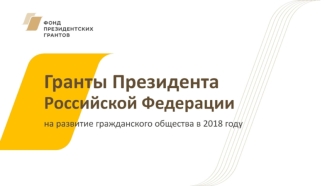 ФОНД
ПРЕЗИДЕНТСКИХ
ГРАНТОВ

Гранты Президента Российской Федерации

на развитие гражданского общества в 2018 году